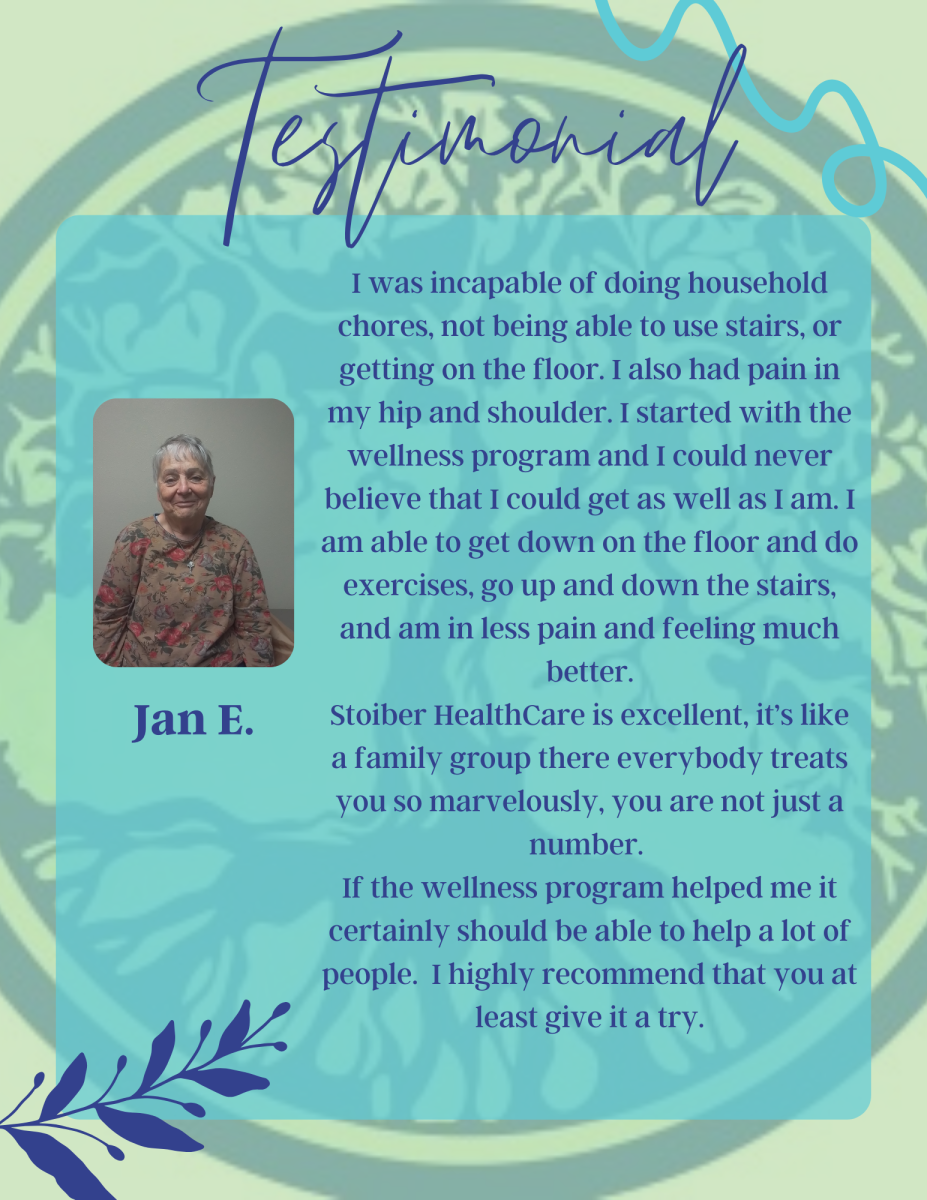 Testimonial

Jan E.

I was incapable of doing household chores, not being able to use stairs, or getting on the floor. I also had pain in my hip and shoulder. I started with the wellness program and I could never believe that I could get as well as I am. I am able to get down on the floor and do exercises, go up and down the stairs, and am in less pain and feeling much better.

Stoiber HealthCare is excellent, it's like a family group there everybody treats you so marvelously, you are not just a number.

If the wellness program helped me it certainly should be able to help a lot of people. I highly recommend that you at least give it a try.